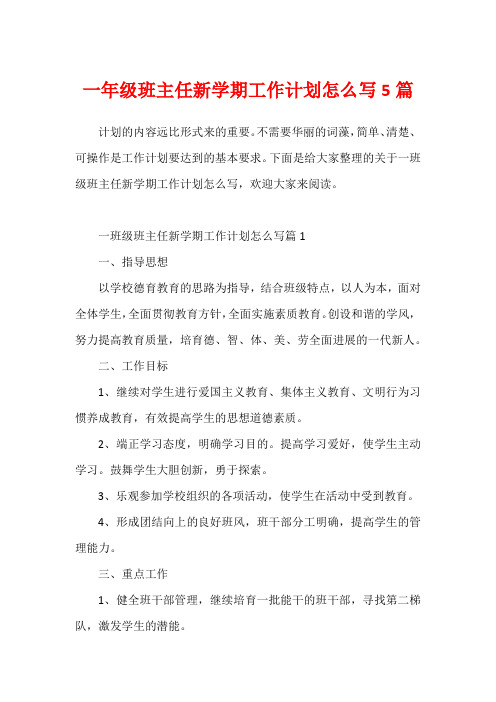 一年级班主任新学期工作计划怎么写5篇

计划的内容远比形式来的重要。不需要华丽的词藻，简单、清楚、可操作是工作计划要达到的基本要求。下面是给大家整理的关于一班级班主任新学期工作计划怎么写，欢迎大家来阅读。

一班级班主任新学期工作计划怎么写篇1

一、指导思想

以学校德育教育的思路为指导，结合班级特点，以人为本，面对全体学生，全面贯彻教育方针，全面实施素质教育。创设和谐的学风，努力提高教育质量，培育德、智、体、美、劳全面进展的一代新人。

二、工作目标

1、继续对学生进行爱国主义教育、集体主义教育、文明行为习惯养成教育，有效提高学生的思想道德素质。

2、端正学习态度，明确学习目的。提高学习爱好，使学生主动学习。鼓舞学生大胆创新，勇于探索。

3、乐观参加学校组织的各项活动，使学生在活动中受到教育。

4、形成团结向上的良好班风，班干部分工明确，提高学生的管理能力。

三、重点工作

1、健全班干部管理，继续培育一批能干的班干部，寻找第二梯队，激发学生的潜能。